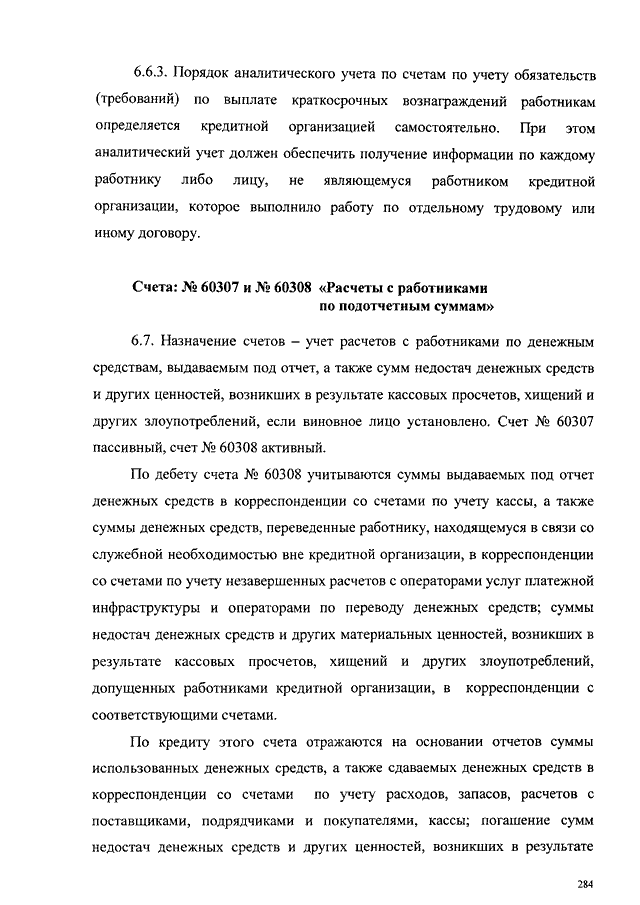 6.6.3. Порядок аналитического учета по счетам по учету обязательств (требований) по выплате краткосрочных вознаграждений работникам определяется кредитной организацией самостоятельно. При этом аналитический учет должен обеспечить получение информации по каждому работнику либо лицу, не являющемуся работником кредитной организации, которое выполнило работу по отдельному трудовому или иному договору.

Счета: № 60307 и № 60308 «Расчеты с работниками по подотчетным суммам»

6.7. Назначение счетов – учет расчетов с работниками по денежным средствам, выдаваемым под отчет, а также сумм недостач денежных средств и других ценностей, возникших в результате кассовых просчетов, хищений и других злоупотреблений, если виновное лицо установлено. Счет № 60307 пассивный, счет № 60308 активный.

По дебету счета № 60308 учитываются суммы выдаваемых под отчет денежных средств в корреспонденции со счетами по учету кассы, а также суммы денежных средств, переведенные работнику, находящемуся в связи со служебной необходимостью вне кредитной организации, в корреспонденции со счетами по учету незавершенных расчетов с операторами услуг платежной инфраструктуры и операторами по переводу денежных средств; суммы недостач денежных средств и других материальных ценностей, возникших в результате кассовых просчетов, хищений и других злоупотреблений, допущенных работниками кредитной организации, в корреспонденции с соответствующими счетами.

По кредиту этого счета отражаются на основании отчетов суммы использованных денежных средств, а также сдаваемых денежных средств в корреспонденции со счетами по учету расходов, запасов, расчетов с поставщиками, подрядчиками и покупателями, кассы; погашение сумм недостач денежных средств и других ценностей, возникших в результате

284